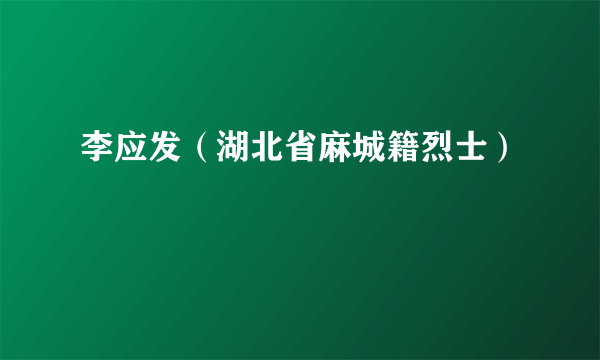 李应发（湖北省麻城籍烈士）